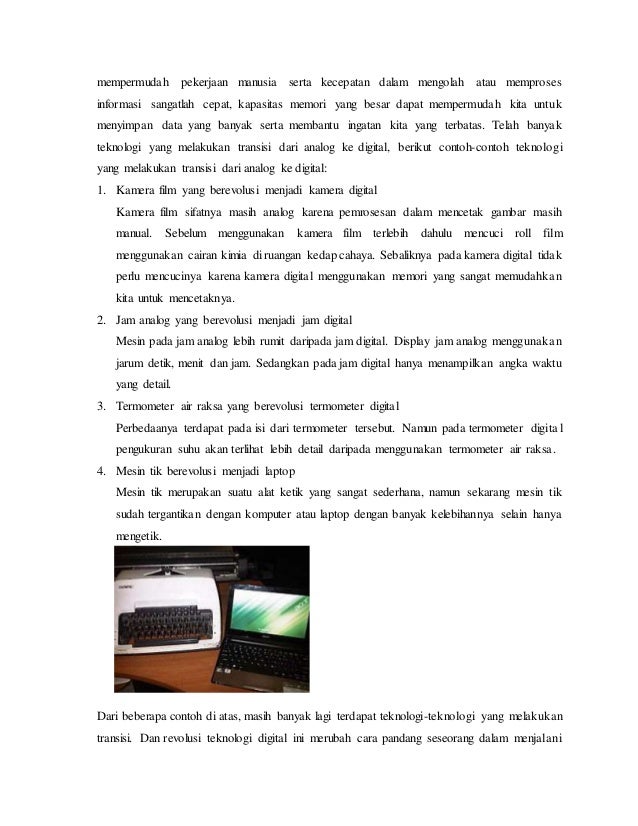 mempermudah pekerjaan manusia serta kecepatan dalam mengolah atau memproses informasi sangatlah cepat, kapasitas memori yang besar dapat mempermudah kita untuk menyimpan data yang banyak serta membantu ingatan kita yang terbatas. Telah banyak teknologi yang melakukan transisi dari analog ke digital, berikut contoh-contoh teknologi yang melakukan transisi dari analog ke digital:

1. Kamera film yang berevolusi menjadi kamera digital
Kamera film sifatnya masih analog karena pemrosesan dalam mencetak gambar masih manual. Sebelum menggunakan kamera film terlebih dahulu mencuci roll film menggunakan cairan kimia diruangan kedap cahaya. Sebaliknya pada kamera digital tidak perlu mencucinya karena kamera digital menggunakan memori yang sangat memudahkan kita untuk mencetaknya.

2. Jam analog yang berevolusi menjadi jam digital
Mesin pada jam analog lebih rumit daripada jam digital. Display jam analog menggunakan jarum detik, menit dan jam. Sedangkan pada jam digital hanya menampilkan angka waktu yang detail.

3. Termometer air raksa yang berevolusi termometer digital
Perbedaanya terdapat pada isi dari termometer tersebut. Namun pada termometer digital pengukuran suhu akan terlihat lebih detail daripada menggunakan termometer air raksa.

4. Mesin tik berevolusi menjadi laptop
Mesin tik merupakan suatu alat ketik yang sangat sederhana, namun sekarang mesin tik sudah tergantikan dengan komputer atau laptop dengan banyak kelebihannya selain hanya mengetik.

Dari beberapa contoh di atas, masih banyak lagi terdapat teknologi-teknologi yang melakukan transisi. Dan revolusi teknologi digital ini merubah cara pandang seseorang dalam menjalani